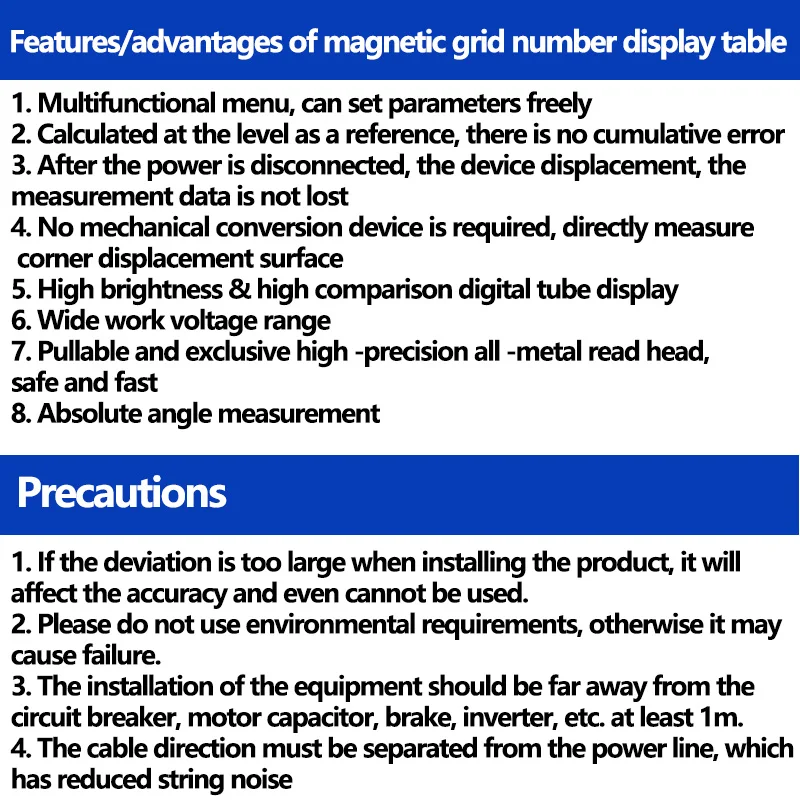 Features/advantages of magnetic grid number display table

1. Multifunctional menu, can set parameters freely
2. Calculated at the level as a reference, there is no cumulative error
3. After the power is disconnected, the device displacement, the measurement data is not lost
4. No mechanical conversion device is required, directly measure corner displacement surface
5. High brightness & high comparison digital tube display
6. Wide work voltage range
7. Pullable and exclusive high -precision all -metal read head, safe and fast
8. Absolute angle measurement

Precautions

1. If the deviation is too large when installing the product, it will affect the accuracy and even cannot be used.
2. Please do not use environmental requirements, otherwise it may cause failure.
3. The installation of the equipment should be far away from the circuit breaker, motor capacitor, brake, inverter, etc. at least 1m.
4. The cable direction must be separated from the power line, which has reduced string noise